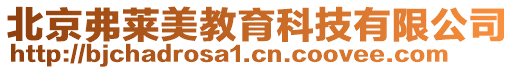 北京弗莱美教育科技有限公司
http://bjchadrosa1.cn.coovee.com